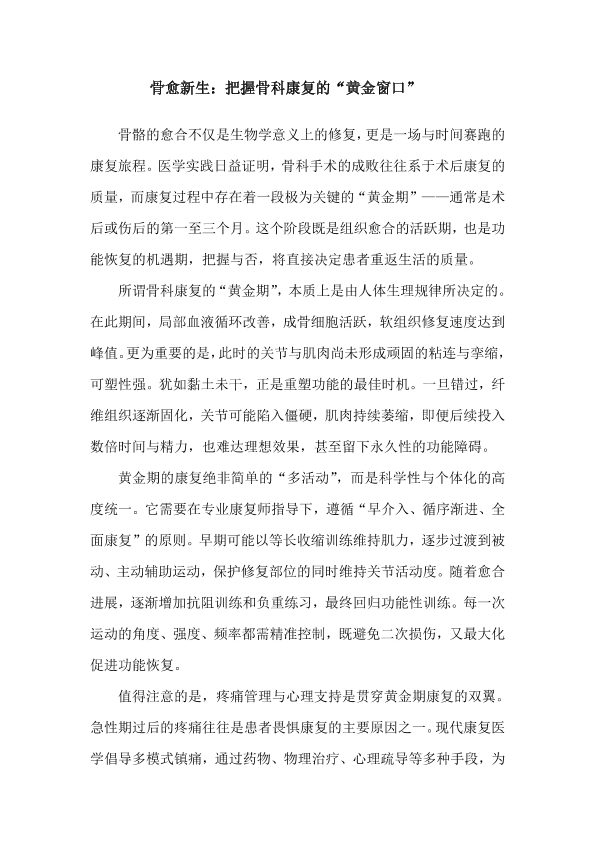 骨愈新生：把握骨科康复的“黄金窗口”

骨骼的愈合不仅是生物学意义上的修复，更是一场与时间赛跑的康复旅程。医学实践日益证明，骨科手术的成败往往系于术后康复的质量，而康复过程中存在着一段极为关键的“黄金期”——通常是术后或伤后的第一至三个月。这个阶段既是组织愈合的活跃期，也是功能恢复的机遇期，把握与否，将直接决定患者重返生活的质量。

所谓骨科康复的“黄金期”，本质上是由人体生理规律所决定的。在此期间，局部血液循环改善，成骨细胞活跃，软组织修复速度达到峰值。更为重要的是，此时的关节与肌肉尚未形成顽固的粘连与挛缩，可塑性强。犹如黏土未干，正是重塑功能的最佳时机。一旦错过，纤维组织逐渐固化，关节可能陷入僵硬，肌肉持续萎缩，即便后续投入数倍时间与精力，也难达理想效果，甚至留下永久性的功能障碍。

黄金期的康复绝非简单的“多活动”，而是科学性与个体化的高度统一。它需要在专业康复师指导下，遵循“早介入、循序渐进、全面康复”的原则。早期可能以等长收缩训练维持肌力，逐步过渡到被动、主动辅助运动，保护修复部位的同时维持关节活动度。随着愈合进展，逐渐增加抗阻训练和负重练习，最终回归功能性训练。每一次运动的角度、强度、频率都需精准控制，既避免二次损伤，又最大化促进功能恢复。

值得注意的是，疼痛管理与心理支持是贯穿黄金期康复的双翼。急性期过后的疼痛往往是患者畏惧康复的主要原因之一。现代康复医学倡导多模式镇痛，通过药物、物理治疗、心理疏导等多种手段，为